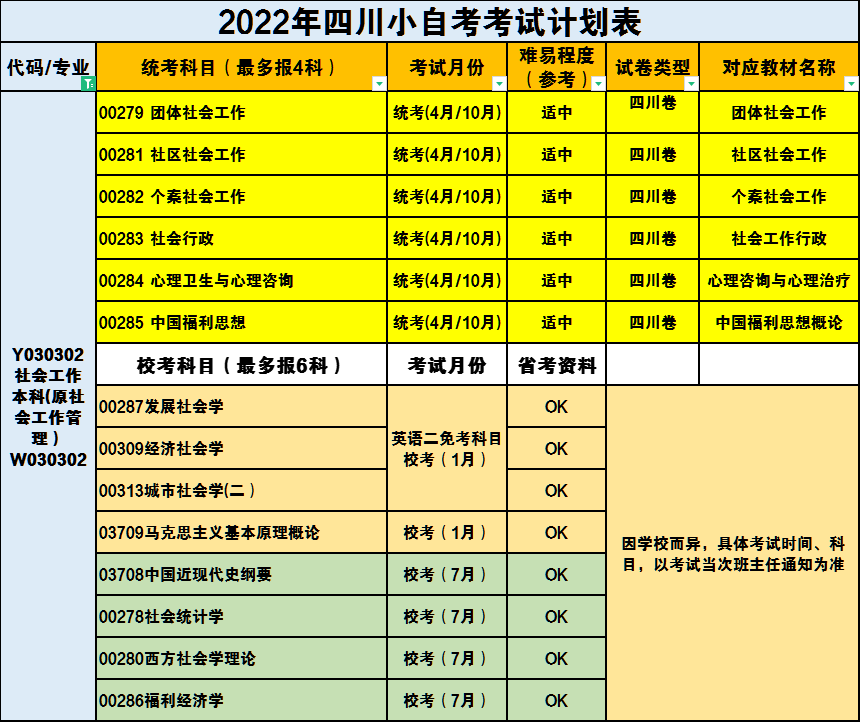 2022年四川小自考考试计划表

| 代码/专业 | 统考科目（最多报4科） | 考试月份 | 难易程度（参考） | 试卷类型 | 对应教材名称 |
|---|---|---|---|---|---|
| Y030302 社会工作本科(原社会工作管理) W030302 | 00279 团体社会工作 | 统考(4月/10月) | 适中 | 四川卷 | 团体社会工作 |
| | 00281 社区社会工作 | 统考(4月/10月) | 适中 | 四川卷 | 社区社会工作 |
| | 00282 个案社会工作 | 统考(4月/10月) | 适中 | 四川卷 | 个案社会工作 |
| | 00283 社会行政 | 统考(4月/10月) | 适中 | 四川卷 | 社会工作行政 |
| | 00284 心理卫生与心理咨询 | 统考(4月/10月) | 适中 | 四川卷 | 心理咨询与心理治疗 |
| | 00285 中国福利思想 | 统考(4月/10月) | 适中 | 四川卷 | 中国福利思想概论 |
| | 校考科目（最多报6科） | 考试月份 | 省考资料 | | |
| | 00287发展社会学 | 英语二免考科目 校考（1月） | OK | 因学校而异，具体考试时间、科目，以考试当次班主任通知为准 | |
| | 00309经济社会学 | | OK | | |
| | 00313城市社会学(二) | | OK | | |
| | 03709马克思主义基本原理概论 | 校考（1月） | OK | | |
| | 03708中国近现代史纲要 | 校考（7月） | OK | | |
| | 00278社会统计学 | 校考（7月） | OK | | |
| | 00280西方社会学理论 | 校考（7月） | OK | | |
| | 00286福利经济学 | 校考（7月） | OK | | |